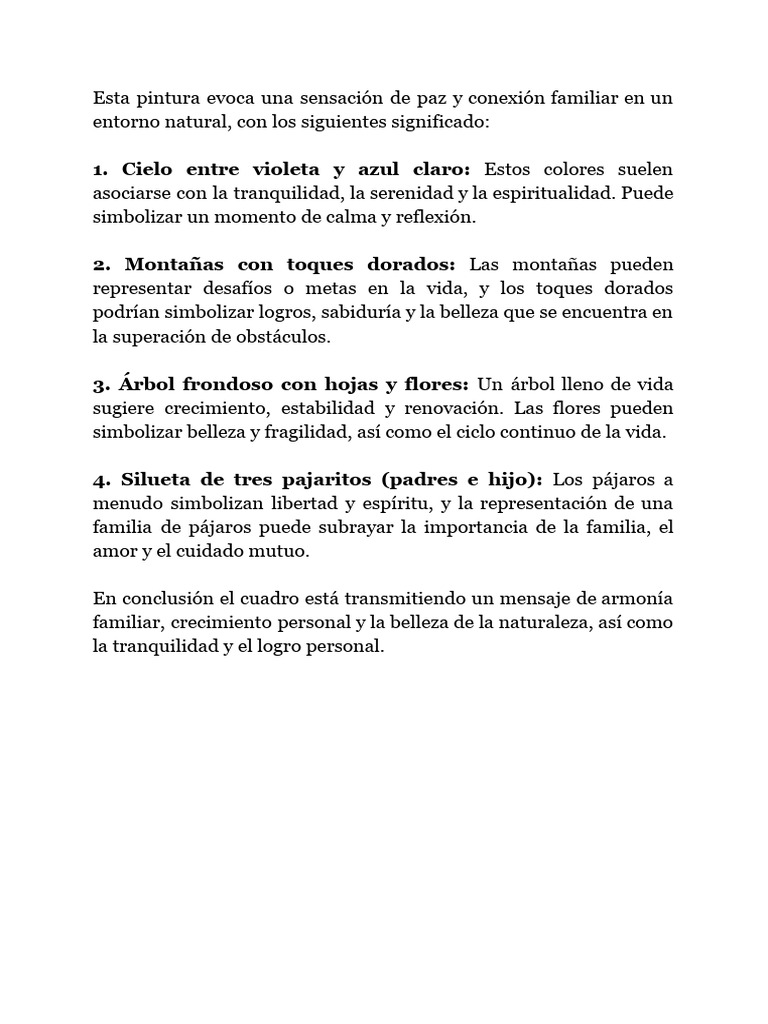 Esta pintura evoca una sensación de paz y conexión familiar en un entorno natural, con los siguientes significado:

1. Cielo entre violeta y azul claro: Estos colores suelen asociarse con la tranquilidad, la serenidad y la espiritualidad. Puede simbolizar un momento de calma y reflexión.

2. Montañas con toques dorados: Las montañas pueden representar desafíos o metas en la vida, y los toques dorados podrían simbolizar logros, sabiduría y la belleza que se encuentra en la superación de obstáculos.

3. Árbol frondoso con hojas y flores: Un árbol lleno de vida sugiere crecimiento, estabilidad y renovación. Las flores pueden simbolizar belleza y fragilidad, así como el ciclo continuo de la vida.

4. Silueta de tres pajaritos (padres e hijo): Los pájaros a menudo simbolizan libertad y espíritu, y la representación de una familia de pájaros puede subrayar la importancia de la familia, el amor y el cuidado mutuo.

En conclusión el cuadro está transmitiendo un mensaje de armonía familiar, crecimiento personal y la belleza de la naturaleza, así como la tranquilidad y el logro personal.